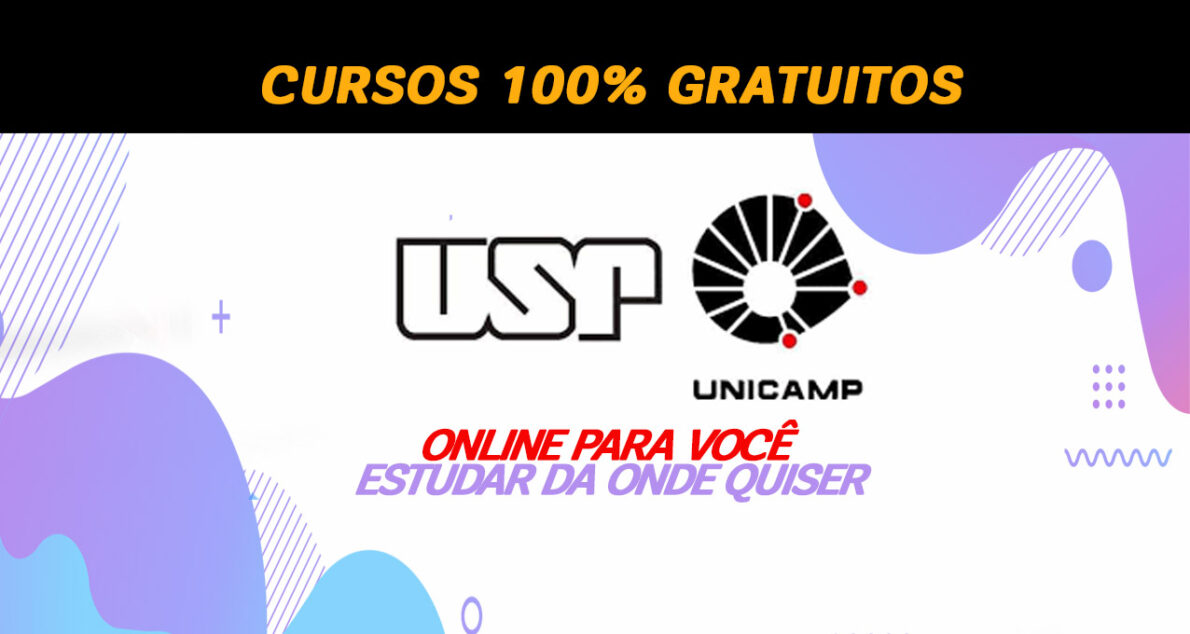 CURSOS 100% GRATUITOS

USP

UNICAMP

ONLINE PARA VOCÊ
ESTUDAR DA ONDE QUISER